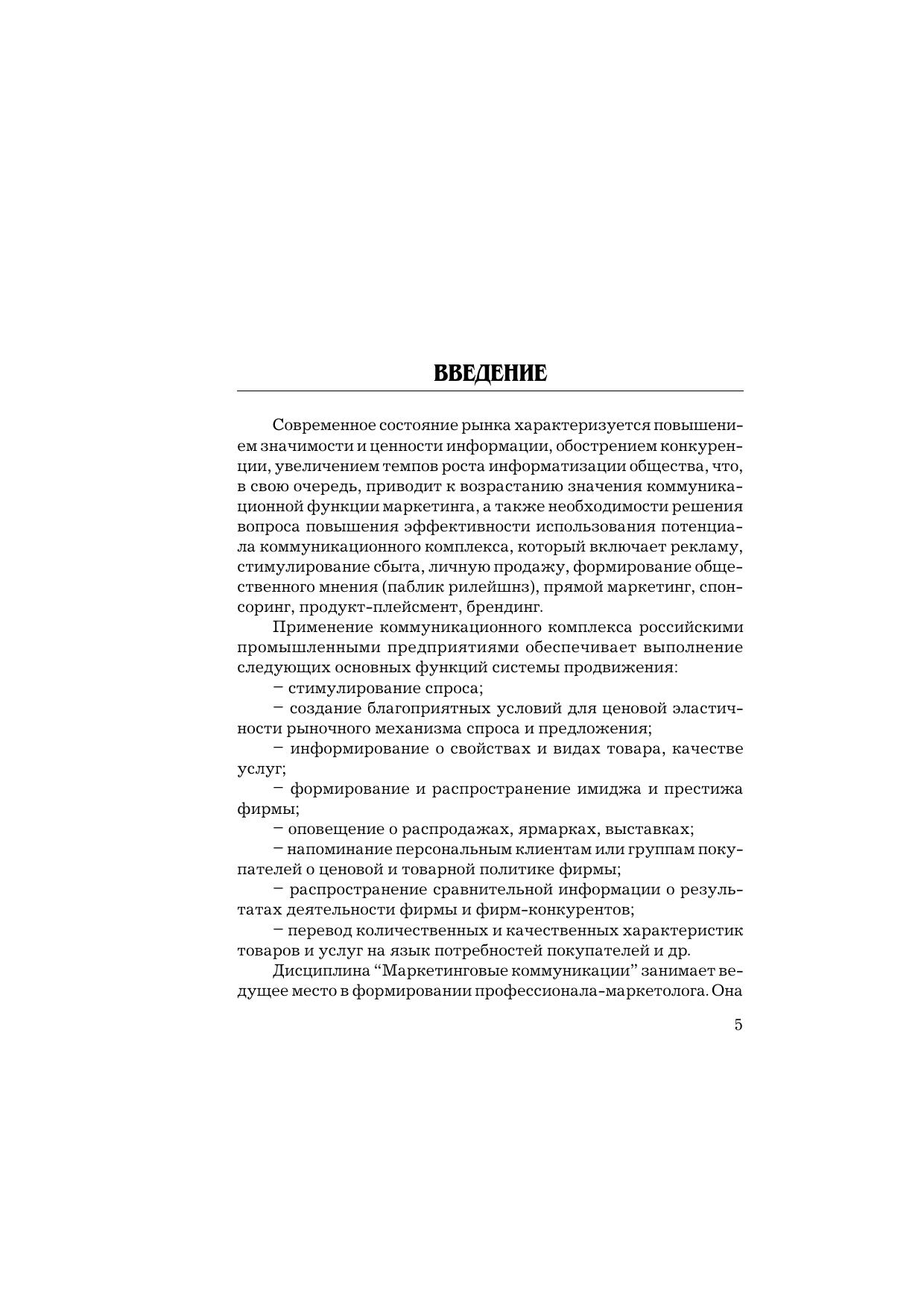 ВВЕДЕНИЕ

Современное состояние рынка характеризуется повышением значимости и ценности информации, обострением конкуренции, увеличением темпов роста информатизации общества, что, в свою очередь, приводит к возрастанию значения коммуникационной функции маркетинга, а также необходимости решения вопроса повышения эффективности использования потенциала коммуникационного комплекса, который включает рекламу, стимулирование сбыта, личную продажу, формирование общественного мнения (паблик рилейшнз), прямой маркетинг, спонсоринг, продукт-плейсмент, брендинг.

Применение коммуникационного комплекса российскими промышленными предприятиями обеспечивает выполнение следующих основных функций системы продвижения:

– стимулирование спроса;

– создание благоприятных условий для ценовой эластичности рыночного механизма спроса и предложения;

– информирование о свойствах и видах товара, качестве услуг;

– формирование и распространение имиджа и престижа фирмы;

– оповещение о распродажах, ярмарках, выставках;

– напоминание персональным клиентам или группам покупателей о ценовой и товарной политике фирмы;

– распространение сравнительной информации о результатах деятельности фирмы и фирм-конкурентов;

– перевод количественных и качественных характеристик товаров и услуг на язык потребностей покупателей и др.

Дисциплина “Маркетинговые коммуникации” занимает ведущее место в формировании профессионала-маркетолога. Она

5